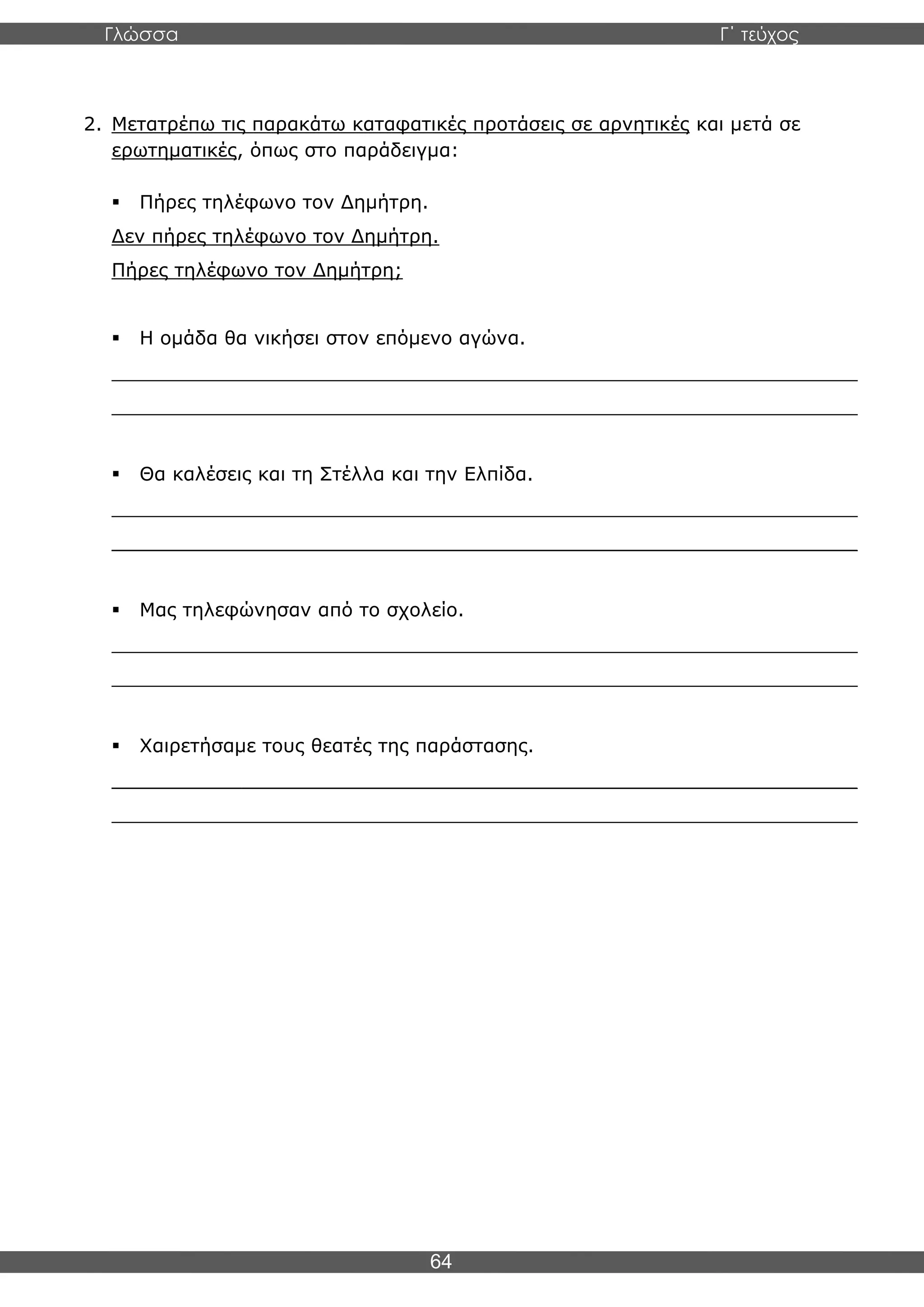 Γλώσσα Γ΄ τεύχος

2. Μετατρέπω τις παρακάτω καταφατικές προτάσεις σε αρνητικές και μετά σε ερωτηματικές, όπως στο παράδειγμα:

▪ Πήρες τηλέφωνο τον Δημήτρη.

Δεν πήρες τηλέφωνο τον Δημήτρη.

Πήρες τηλέφωνο τον Δημήτρη;

▪ Η ομάδα θα νικήσει στον επόμενο αγώνα.

▪ Θα καλέσεις και τη Στέλλα και την Ελπίδα.

▪ Μας τηλεφώνησαν από το σχολείο.

▪ Χαιρετήσαμε τους θεατές της παράστασης.

64